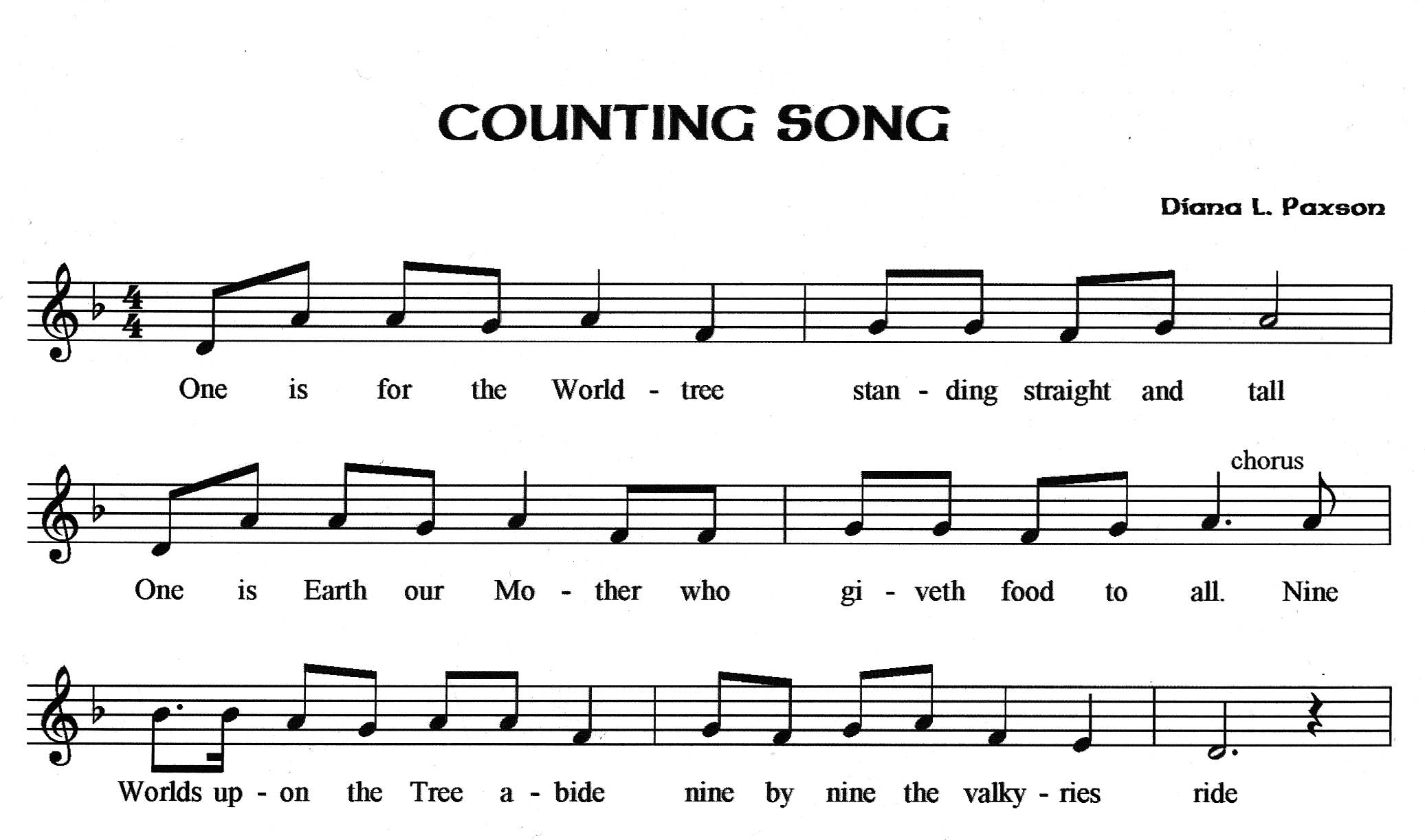 COUNTING SONG

Diana L. Paxson

One is for the World - tree stan - ding straight and tall

chorus

One is Earth our Mo - ther who gi - veth food to all. Nine

Worlds up - on the Tree a - bide nine by nine the valky - ries ride